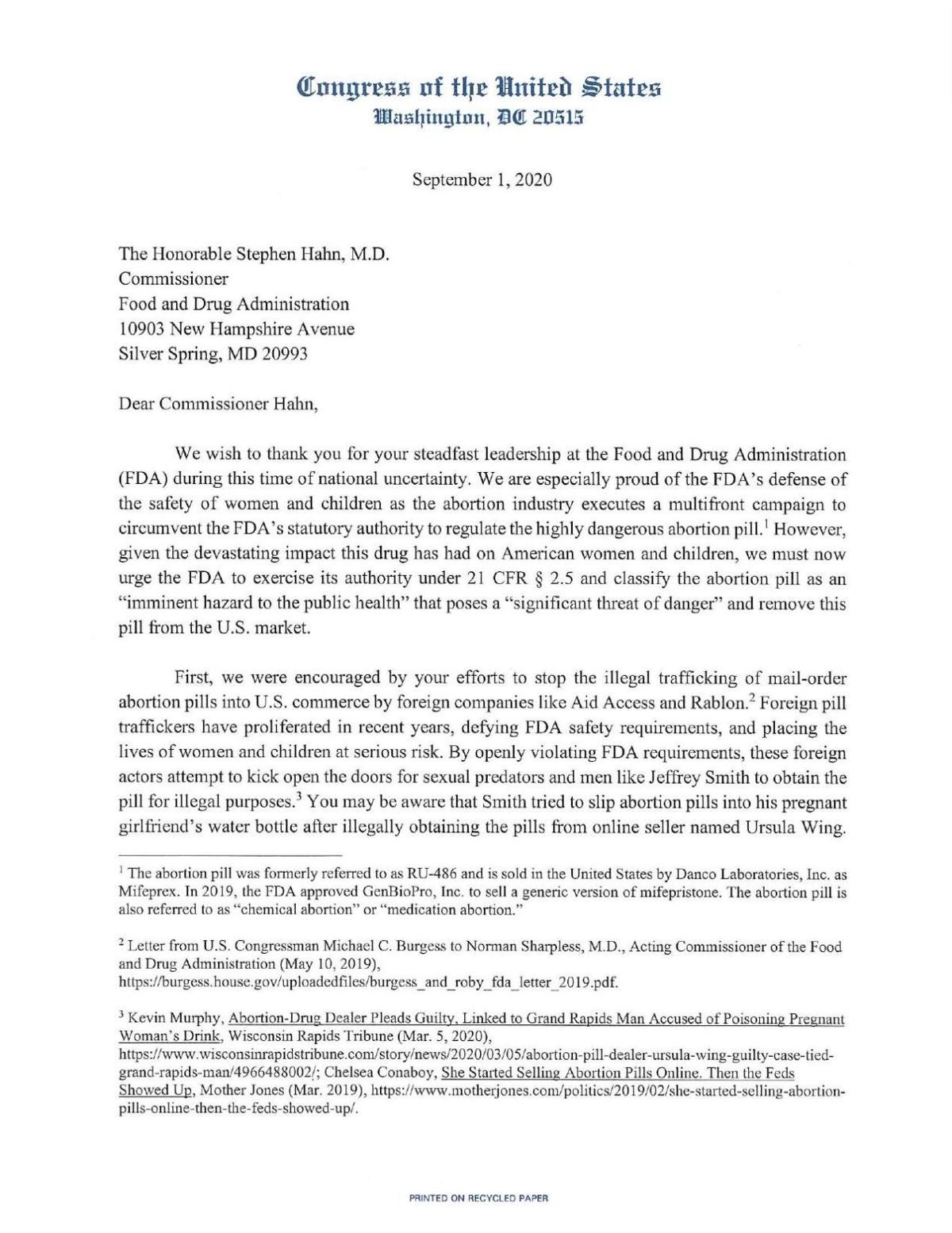 Congress of the United States
Washington, DC 20515

September 1, 2020

The Honorable Stephen Hahn, M.D.
Commissioner
Food and Drug Administration
10903 New Hampshire Avenue
Silver Spring, MD 20993

Dear Commissioner Hahn,

We wish to thank you for your steadfast leadership at the Food and Drug Administration (FDA) during this time of national uncertainty. We are especially proud of the FDA's defense of the safety of women and children as the abortion industry executes a multifront campaign to circumvent the FDA's statutory authority to regulate the highly dangerous abortion pill.$^1$ However, given the devastating impact this drug has had on American women and children, we must now urge the FDA to exercise its authority under 21 CFR § 2.5 and classify the abortion pill as an "imminent hazard to the public health" that poses a "significant threat of danger" and remove this pill from the U.S. market.

First, we were encouraged by your efforts to stop the illegal trafficking of mail-order abortion pills into U.S. commerce by foreign companies like Aid Access and Rablon.$^2$ Foreign pill traffickers have proliferated in recent years, defying FDA safety requirements, and placing the lives of women and children at serious risk. By openly violating FDA requirements, these foreign actors attempt to kick open the doors for sexual predators and men like Jeffrey Smith to obtain the pill for illegal purposes.$^3$ You may be aware that Smith tried to slip abortion pills into his pregnant girlfriend's water bottle after illegally obtaining the pills from online seller named Ursula Wing.

$^1$ The abortion pill was formerly referred to as RU-486 and is sold in the United States by Danco Laboratories, Inc. as Mifeprex. In 2019, the FDA approved GenBioPro, Inc. to sell a generic version of mifepristone. The abortion pill is also referred to as "chemical abortion" or "medication abortion."

$^2$ Letter from U.S. Congressman Michael C. Burgess to Norman Sharpless, M.D., Acting Commissioner of the Food and Drug Administration (May 10, 2019), https://burgess.house.gov/uploadedfiles/burgess_and_roby_fda_letter_2019.pdf.

$^3$ Kevin Murphy, Abortion-Drug Dealer Pleads Guilty, Linked to Grand Rapids Man Accused of Poisoning Pregnant Woman's Drink, Wisconsin Rapids Tribune (Mar. 5, 2020), https://www.wisconsinrapidstribune.com/story/news/2020/03/05/abortion-pill-dealer-ursula-wing-guilty-case-tied-grand-rapids-man/4966488002/; Chelsea Conaboy, She Started Selling Abortion Pills Online. Then the Feds Showed Up, Mother Jones (Mar. 2019), https://www.motherjones.com/politics/2019/02/she-started-selling-abortion-pills-online-then-the-feds-showed-up/.

PRINTED ON RECYCLED PAPER